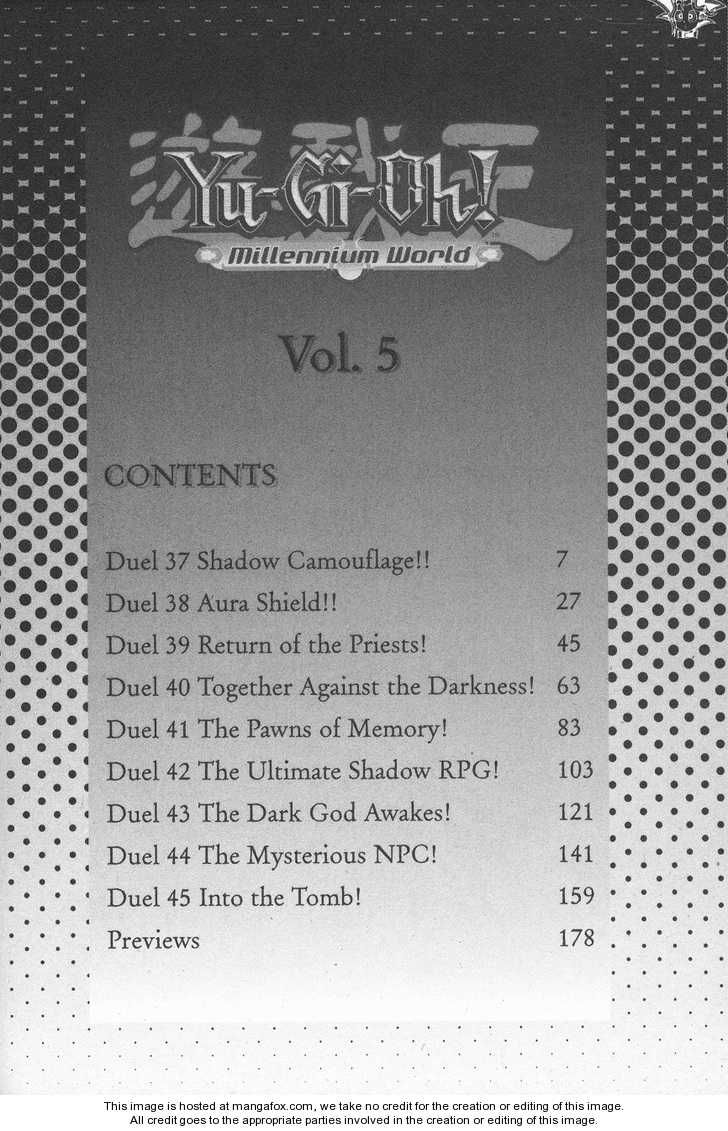 Yu-Gi-Oh!
Millennium World

Vol. 5

CONTENTS

Duel 37 Shadow Camouflage!! 7
Duel 38 Aura Shield!! 27
Duel 39 Return of the Priests! 45
Duel 40 Together Against the Darkness! 63
Duel 41 The Pawns of Memory! 83
Duel 42 The Ultimate Shadow RPG! 103
Duel 43 The Dark God Awakes! 121
Duel 44 The Mysterious NPC! 141
Duel 45 Into the Tomb! 159
Previews 178

This image is hosted at mangafox.com, we take no credit for the creation or editing of this image.
All credit goes to the appropriate parties involved in the creation or editing of this image.